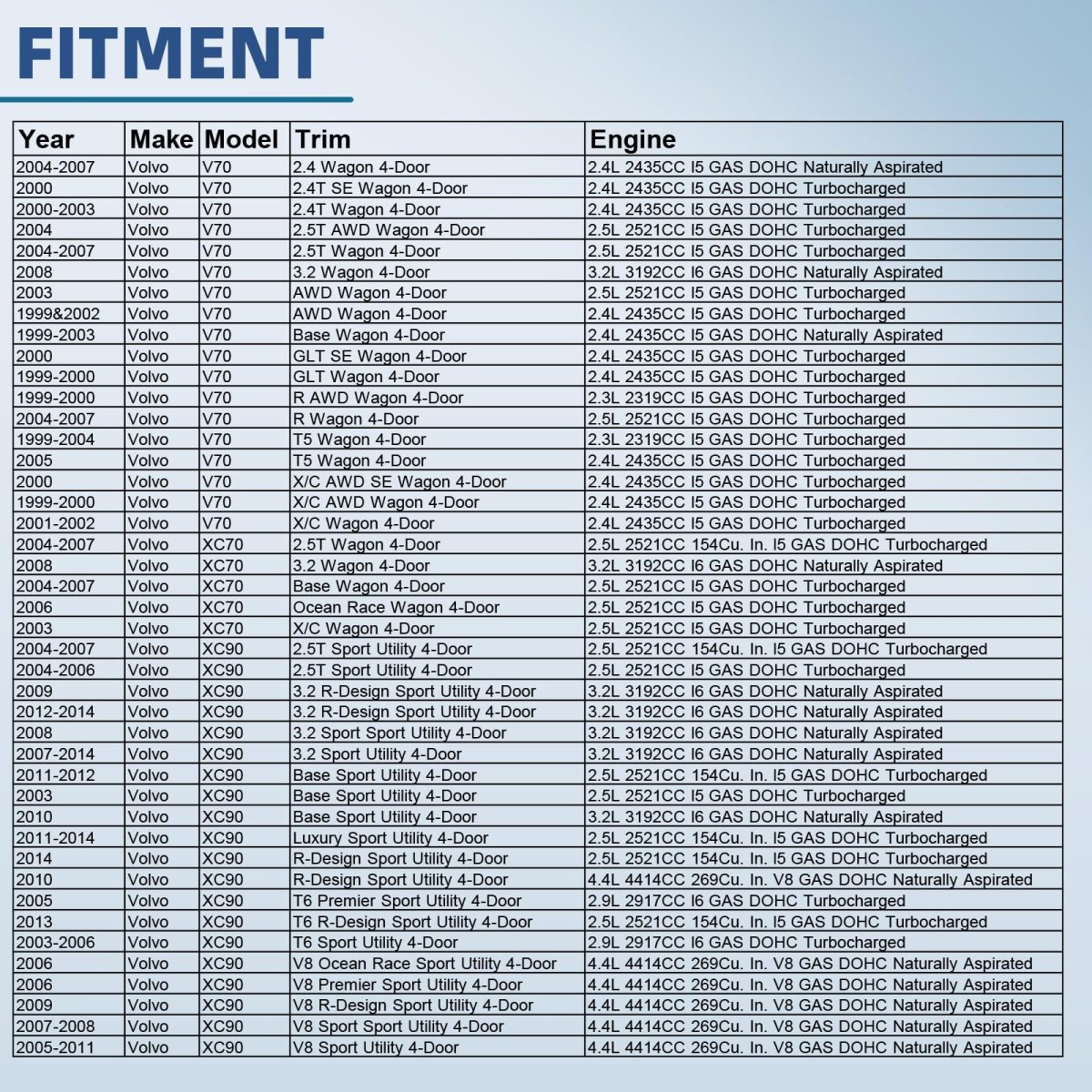 FITMENT

| Year | Make | Model | Trim | Engine |
|---|---|---|---|---|
| 2004-2007 | Volvo | V70 | 2.4 Wagon 4-Door | 2.4L 2435CC I5 GAS DOHC Naturally Aspirated |
| 2000 | Volvo | V70 | 2.4T SE Wagon 4-Door | 2.4L 2435CC I5 GAS DOHC Turbocharged |
| 2000-2003 | Volvo | V70 | 2.4T Wagon 4-Door | 2.4L 2435CC I5 GAS DOHC Turbocharged |
| 2004 | Volvo | V70 | 2.5T AWD Wagon 4-Door | 2.5L 2521CC I5 GAS DOHC Turbocharged |
| 2004-2007 | Volvo | V70 | 2.5T Wagon 4-Door | 2.5L 2521CC I5 GAS DOHC Turbocharged |
| 2008 | Volvo | V70 | 3.2 Wagon 4-Door | 3.2L 3192CC I6 GAS DOHC Naturally Aspirated |
| 2003 | Volvo | V70 | AWD Wagon 4-Door | 2.5L 2521CC I5 GAS DOHC Turbocharged |
| 1999&2002 | Volvo | V70 | AWD Wagon 4-Door | 2.4L 2435CC I5 GAS DOHC Turbocharged |
| 1999-2003 | Volvo | V70 | Base Wagon 4-Door | 2.4L 2435CC I5 GAS DOHC Naturally Aspirated |
| 2000 | Volvo | V70 | GLT SE Wagon 4-Door | 2.4L 2435CC I5 GAS DOHC Turbocharged |
| 1999-2000 | Volvo | V70 | GLT Wagon 4-Door | 2.4L 2435CC I5 GAS DOHC Turbocharged |
| 1999-2000 | Volvo | V70 | R AWD Wagon 4-Door | 2.3L 2319CC I5 GAS DOHC Turbocharged |
| 2004-2007 | Volvo | V70 | R Wagon 4-Door | 2.5L 2521CC I5 GAS DOHC Turbocharged |
| 1999-2004 | Volvo | V70 | T5 Wagon 4-Door | 2.3L 2319CC I5 GAS DOHC Turbocharged |
| 2005 | Volvo | V70 | T5 Wagon 4-Door | 2.4L 2435CC I5 GAS DOHC Turbocharged |
| 2000 | Volvo | V70 | X/C AWD SE Wagon 4-Door | 2.4L 2435CC I5 GAS DOHC Turbocharged |
| 1999-2000 | Volvo | V70 | X/C AWD Wagon 4-Door | 2.4L 2435CC I5 GAS DOHC Turbocharged |
| 2001-2002 | Volvo | V70 | X/C Wagon 4-Door | 2.4L 2435CC I5 GAS DOHC Turbocharged |
| 2004-2007 | Volvo | XC70 | 2.5T Wagon 4-Door | 2.5L 2521CC 154Cu. In. I5 GAS DOHC Turbocharged |
| 2008 | Volvo | XC70 | 3.2 Wagon 4-Door | 3.2L 3192CC I6 GAS DOHC Naturally Aspirated |
| 2004-2007 | Volvo | XC70 | Base Wagon 4-Door | 2.5L 2521CC I5 GAS DOHC Turbocharged |
| 2006 | Volvo | XC70 | Ocean Race Wagon 4-Door | 2.5L 2521CC I5 GAS DOHC Turbocharged |
| 2003 | Volvo | XC70 | X/C Wagon 4-Door | 2.5L 2521CC I5 GAS DOHC Turbocharged |
| 2004-2007 | Volvo | XC90 | 2.5T Sport Utility 4-Door | 2.5L 2521CC 154Cu. In. I5 GAS DOHC Turbocharged |
| 2004-2006 | Volvo | XC90 | 2.5T Sport Utility 4-Door | 2.5L 2521CC I5 GAS DOHC Turbocharged |
| 2009 | Volvo | XC90 | 3.2 R-Design Sport Utility 4-Door | 3.2L 3192CC I6 GAS DOHC Naturally Aspirated |
| 2012-2014 | Volvo | XC90 | 3.2 R-Design Sport Utility 4-Door | 3.2L 3192CC I6 GAS DOHC Naturally Aspirated |
| 2008 | Volvo | XC90 | 3.2 Sport Sport Utility 4-Door | 3.2L 3192CC I6 GAS DOHC Naturally Aspirated |
| 2007-2014 | Volvo | XC90 | 3.2 Sport Utility 4-Door | 3.2L 3192CC I6 GAS DOHC Naturally Aspirated |
| 2011-2012 | Volvo | XC90 | Base Sport Utility 4-Door | 2.5L 2521CC 154Cu. In. I5 GAS DOHC Turbocharged |
| 2003 | Volvo | XC90 | Base Sport Utility 4-Door | 2.5L 2521CC I5 GAS DOHC Turbocharged |
| 2010 | Volvo | XC90 | Base Sport Utility 4-Door | 3.2L 3192CC I6 GAS DOHC Naturally Aspirated |
| 2011-2014 | Volvo | XC90 | Luxury Sport Utility 4-Door | 2.5L 2521CC 154Cu. In. I5 GAS DOHC Turbocharged |
| 2014 | Volvo | XC90 | R-Design Sport Utility 4-Door | 2.5L 2521CC 154Cu. In. I5 GAS DOHC Turbocharged |
| 2010 | Volvo | XC90 | R-Design Sport Utility 4-Door | 4.4L 4414CC 269Cu. In. V8 GAS DOHC Naturally Aspirated |
| 2005 | Volvo | XC90 | T6 Premier Sport Utility 4-Door | 2.9L 2917CC I6 GAS DOHC Turbocharged |
| 2013 | Volvo | XC90 | T6 R-Design Sport Utility 4-Door | 2.5L 2521CC 154Cu. In. I5 GAS DOHC Turbocharged |
| 2003-2006 | Volvo | XC90 | T6 Sport Utility 4-Door | 2.9L 2917CC I6 GAS DOHC Turbocharged |
| 2006 | Volvo | XC90 | V8 Ocean Race Sport Utility 4-Door | 4.4L 4414CC 269Cu. In. V8 GAS DOHC Naturally Aspirated |
| 2006 | Volvo | XC90 | V8 Premier Sport Utility 4-Door | 4.4L 4414CC 269Cu. In. V8 GAS DOHC Naturally Aspirated |
| 2009 | Volvo | XC90 | V8 R-Design Sport Utility 4-Door | 4.4L 4414CC 269Cu. In. V8 GAS DOHC Naturally Aspirated |
| 2007-2008 | Volvo | XC90 | V8 Sport Sport Utility 4-Door | 4.4L 4414CC 269Cu. In. V8 GAS DOHC Naturally Aspirated |
| 2005-2011 | Volvo | XC90 | V8 Sport Utility 4-Door | 4.4L 4414CC 269Cu. In. V8 GAS DOHC Naturally Aspirated |